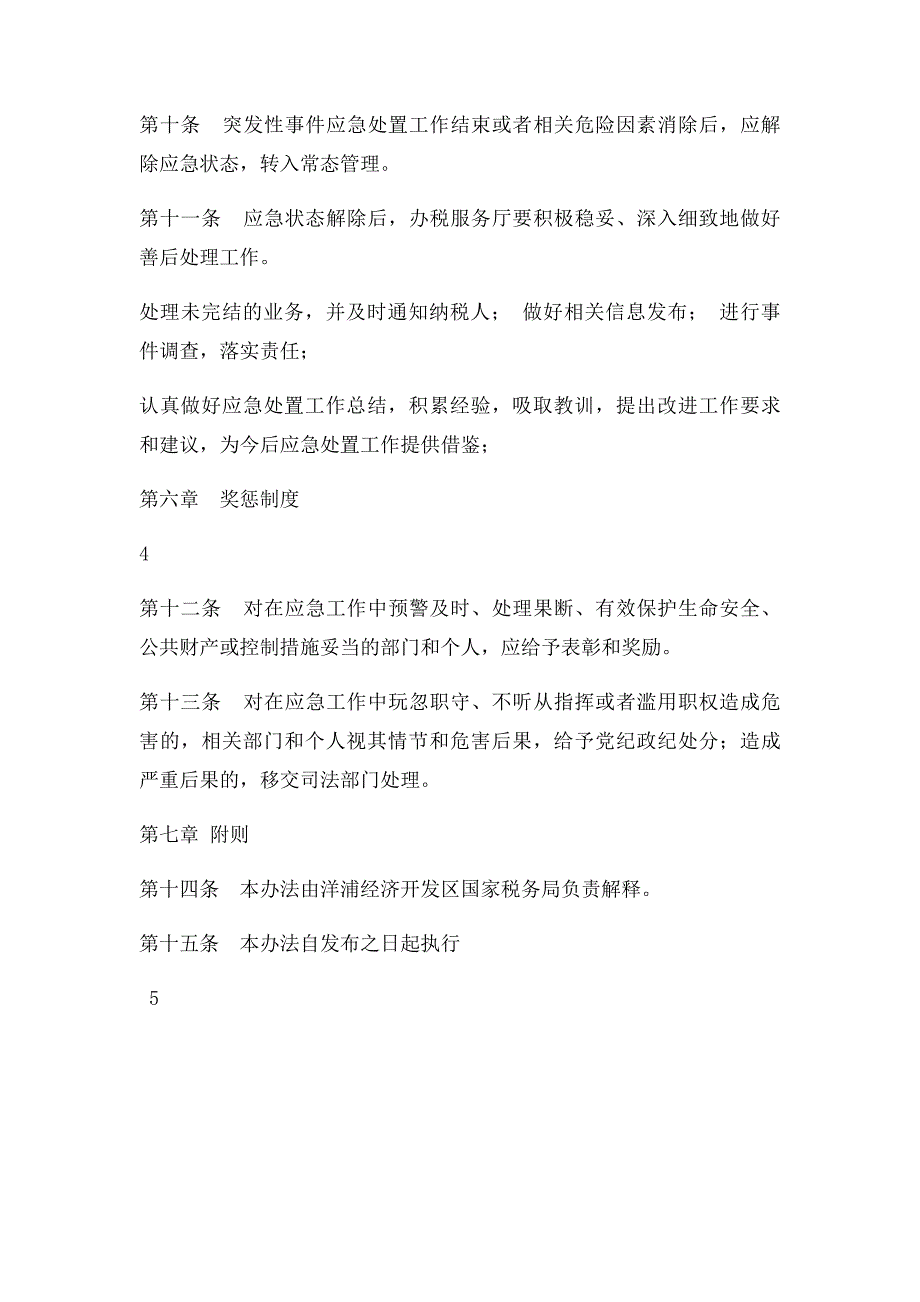 第十条　突发性事件应急处置工作结束或者相关危险因素消除后，应解除应急状态，转入常态管理。

第十一条　应急状态解除后，办税服务厅要积极稳妥、深入细致地做好善后处理工作。

处理未完结的业务，并及时通知纳税人；　做好相关信息发布；　进行事件调查，落实责任；

认真做好应急处置工作总结，积累经验，吸取教训，提出改进工作要求和建议，为今后应急处置工作提供借鉴；

第六章　奖惩制度

4

第十二条　对在应急工作中预警及时、处理果断、有效保护生命安全、公共财产或控制措施妥当的部门和个人，应给予表彰和奖励。

第十三条　对在应急工作中玩忽职守、不听从指挥或者滥用职权造成危害的，相关部门和个人视其情节和危害后果，给予党纪政纪处分；造成严重后果的，移交司法部门处理。

第七章 附则

第十四条　本办法由洋浦经济开发区国家税务局负责解释。

第十五条　本办法自发布之日起执行

5